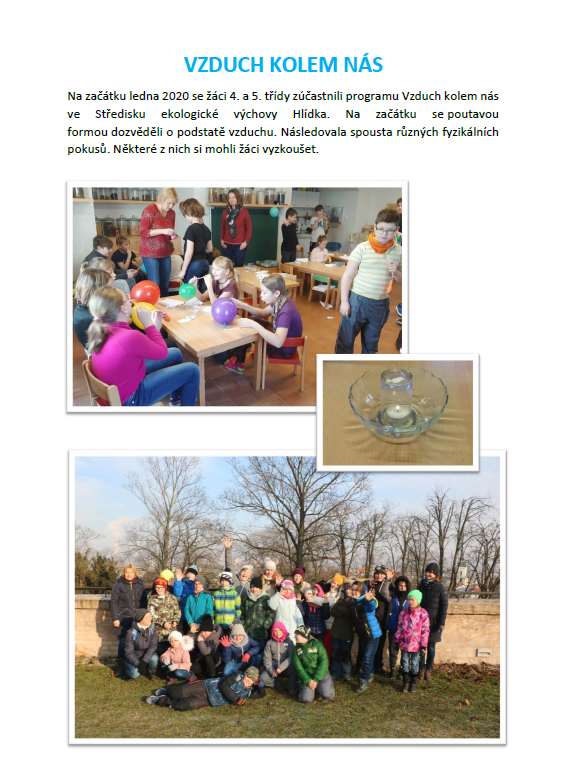 VZDUCH KOLEM NÁS

Na začátku ledna 2020 se žáci 4. a 5. třídy zúčastnili programu Vzduch kolem nás ve Středisku ekologické výchovy Hlídka. Na začátku se poutavou formou dozvěděli o podstatě vzduchu. Následovala spousta různých fyzikálních pokusů. Některé z nich si mohli žáci vyzkoušet.